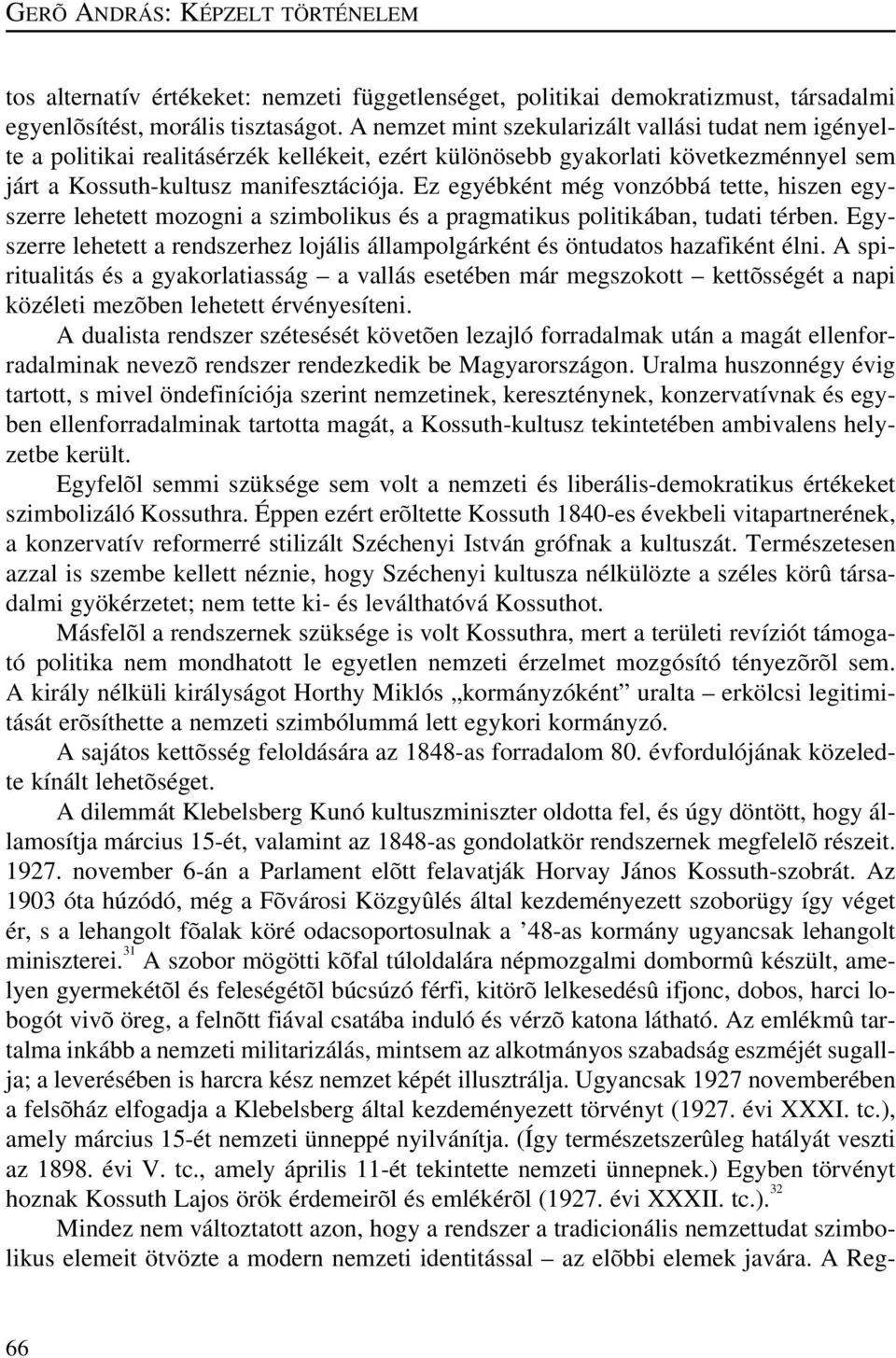 GERÕ ANDRÁS: KÉPZELT TÖRTÉNELEM

tos alternatív értékeket: nemzeti függetlenséget, politikai demokratizmust, társadalmi egyenlõsítést, morális tisztaságot. A nemzet mint szekularizált vallási tudat nem igényelte a politikai realitásérzék kellékeit, ezért különösebb gyakorlati következménnyel sem járt a Kossuth-kultusz manifesztációja. Ez egyébként még vonzóbbá tette, hiszen egyszerre lehetett mozogni a szimbolikus és a pragmatikus politikában, tudati térben. Egyszerre lehetett a rendszerhez lojális állampolgárként és öntudatos hazafiként élni. A spiritualitás és a gyakorlatiasság – a vallás esetében már megszokott – kettõsségét a napi közéleti mezõben lehetett érvényesíteni.

A dualista rendszer szétesését követõen lezajló forradalmak után a magát ellenforradalminak nevezõ rendszer rendezkedik be Magyarországon. Uralma huszonnégy évig tartott, s mivel öndefiníciója szerint nemzetinek, kereszténynek, konzervatívnak és egyben ellenforradalminak tartotta magát, a Kossuth-kultusz tekintetében ambivalens helyzetbe került.

Egyfelõl semmi szüksége sem volt a nemzeti és liberális-demokratikus értékeket szimbolizáló Kossuthra. Éppen ezért erõltette Kossuth 1840-es évekbeli vitapartnerének, a konzervatív reformerré stilizált Széchenyi István grófnak a kultuszát. Természetesen azzal is szembe kellett néznie, hogy Széchenyi kultusza nélkülözte a széles körû társadalmi gyökérzetet; nem tette ki- és leválthatóvá Kossuthot.

Másfelõl a rendszernek szüksége is volt Kossuthra, mert a területi revíziót támogató politika nem mondhatott le egyetlen nemzeti érzelmet mozgósító tényezõrõl sem. A király nélküli királyságot Horthy Miklós „kormányzóként” uralta – erkölcsi legitimitását erõsíthette a nemzeti szimbólummá lett egykori kormányzó.

A sajátos kettõsség feloldására az 1848-as forradalom 80. évfordulójának közeledte kínált lehetõséget.

A dilemmát Klebelsberg Kunó kultuszminiszter oldotta fel, és úgy döntött, hogy államosítja március 15-ét, valamint az 1848-as gondolatkör rendszernek megfelelõ részeit. 1927. november 6-án a Parlament elõtt felavatják Horvay János Kossuth-szobrát. Az 1903 óta húzódó, még a Fõvárosi Közgyûlés által kezdeményezett szoborügy így véget ér, s a lehangolt fõalak köré odacsoportosulnak a ’48-as kormány ugyancsak lehangolt miniszterei.$^{31}$ A szobor mögötti kõfal túloldalára népmozgalmi dombormû készült, amelyen gyermekétõl és feleségétõl búcsúzó férfi, kitörõ lelkesedésû ifjonc, dobos, harci lobogót vivõ öreg, a felnõtt fiával csatába induló és vérzõ katona látható. Az emlékmû tartalma inkább a nemzeti militarizálás, mintsem az alkotmányos szabadság eszméjét sugallja; a leverésében is harcra kész nemzet képét illusztrálja. Ugyancsak 1927 novemberében a felsõház elfogadja a Klebelsberg által kezdeményezett törvényt (1927. évi XXXI. tc.), amely március 15-ét nemzeti ünneppé nyilvánítja. (Így természetszerûleg hatályát veszti az 1898. évi V. tc., amely április 11-ét tekintette nemzeti ünnepnek.) Egyben törvényt hoznak Kossuth Lajos örök érdemeirõl és emlékérõl (1927. évi XXXII. tc.).$^{32}$

Mindez nem változtatott azon, hogy a rendszer a tradicionális nemzettudat szimbolikus elemeit ötvözte a modern nemzeti identitással – az elõbbi elemek javára. A Reg-

66